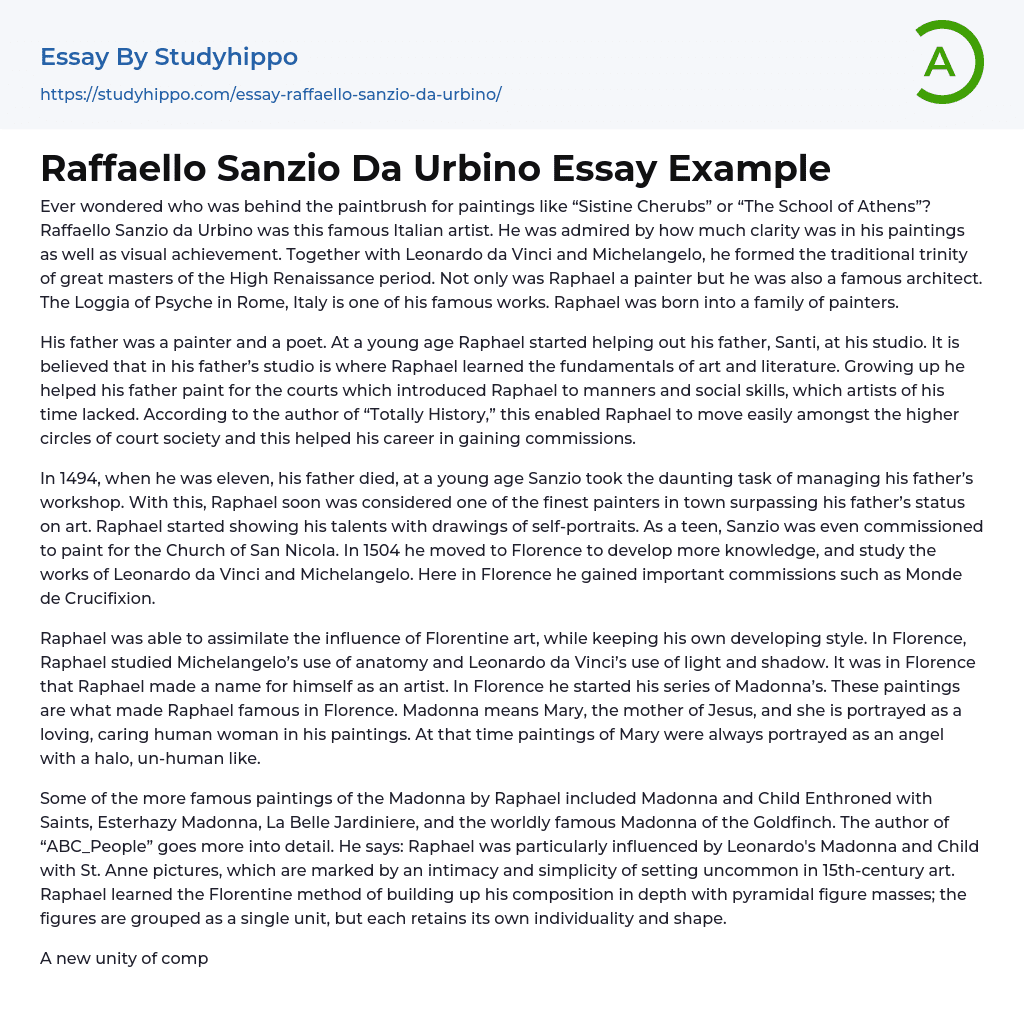 Essay By Studyhippo
https://studyhippo.com/essay-raffaello-sanzio-da-urbino/

A

Raffaello Sanzio Da Urbino Essay Example

Ever wondered who was behind the paintbrush for paintings like “Sistine Cherubs” or “The School of Athens”? Raffaello Sanzio da Urbino was this famous Italian artist. He was admired by how much clarity was in his paintings as well as visual achievement. Together with Leonardo da Vinci and Michelangelo, he formed the traditional trinity of great masters of the High Renaissance period. Not only was Raphael a painter but he was also a famous architect. The Loggia of Psyche in Rome, Italy is one of his famous works. Raphael was born into a family of painters.

His father was a painter and a poet. At a young age Raphael started helping out his father, Santi, at his studio. It is believed that in his father’s studio is where Raphael learned the fundamentals of art and literature. Growing up he helped his father paint for the courts which introduced Raphael to manners and social skills, which artists of his time lacked. According to the author of “Totally History,” this enabled Raphael to move easily amongst the higher circles of court society and this helped his career in gaining commissions.

In 1494, when he was eleven, his father died, at a young age Sanzio took the daunting task of managing his father’s workshop. With this, Raphael soon was considered one of the finest painters in town surpassing his father’s status on art. Raphael started showing his talents with drawings of self-portraits. As a teen, Sanzio was even commissioned to paint for the Church of San Nicola. In 1504 he moved to Florence to develop more knowledge, and study the works of Leonardo da Vinci and Michelangelo. Here in Florence he gained important commissions such as Monde de Crucifixion.

Raphael was able to assimilate the influence of Florentine art, while keeping his own developing style. In Florence, Raphael studied Michelangelo’s use of anatomy and Leonardo da Vinci’s use of light and shadow. It was in Florence that Raphael made a name for himself as an artist. In Florence he started his series of Madonna’s. These paintings are what made Raphael famous in Florence. Madonna means Mary, the mother of Jesus, and she is portrayed as a loving, caring human woman in his paintings. At that time paintings of Mary were always portrayed as an angel with a halo, un-human like.

Some of the more famous paintings of the Madonna by Raphael included Madonna and Child Enthroned with Saints, Esterhazy Madonna, La Belle Jardiniere, and the worldly famous Madonna of the Goldfinch. The author of “ABC_People” goes more into detail. He says: Raphael was particularly influenced by Leonardo's Madonna and Child with St. Anne pictures, which are marked by an intimacy and simplicity of setting uncommon in 15th-century art. Raphael learned the Florentine method of building up his composition in depth with pyramidal figure masses; the figures are grouped as a single unit, but each retains its own individuality and shape.

A new unity of comp